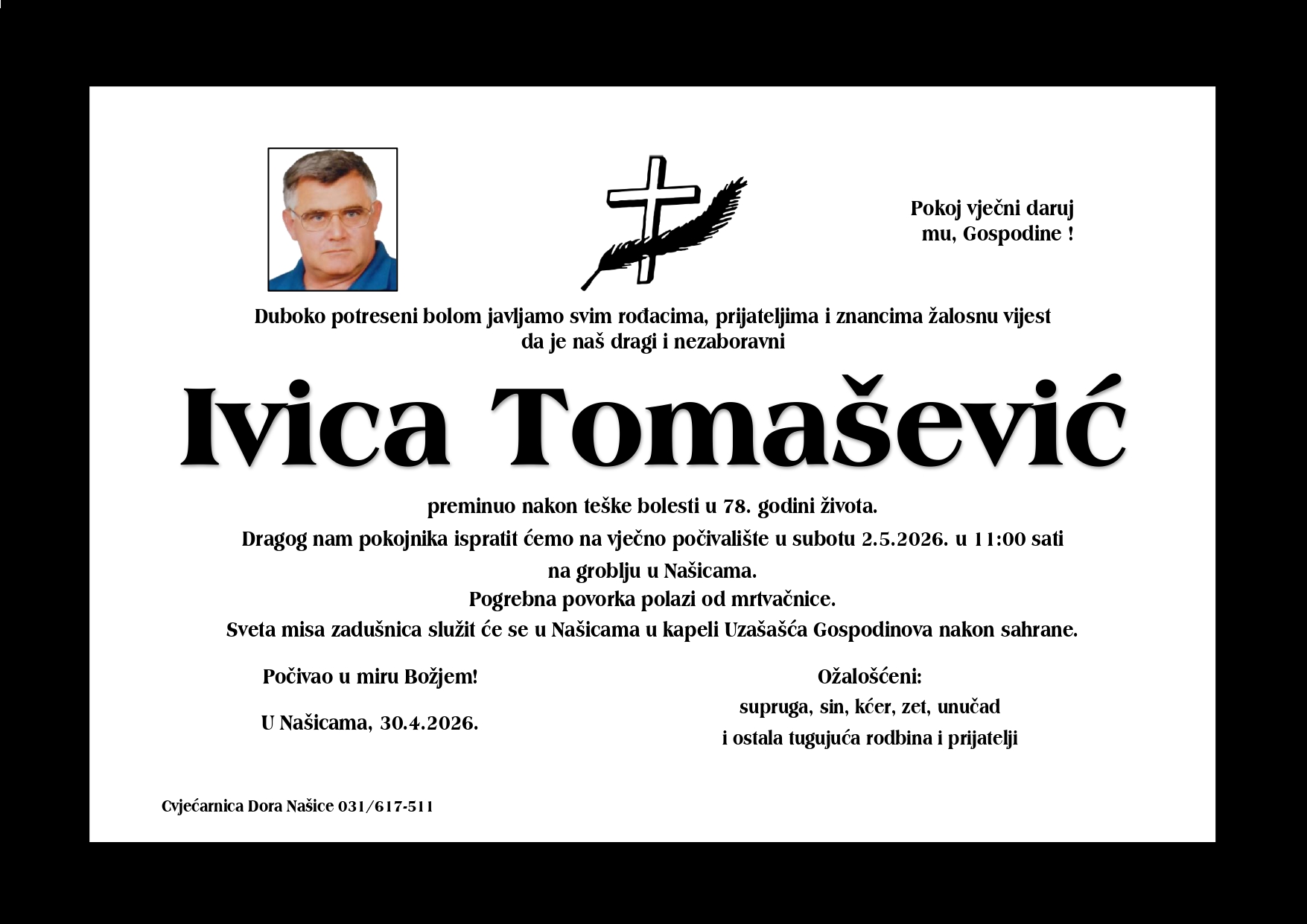 Pokoj vječni daruj mu, Gospodine !

Duboko potreseni bolom javljamo svim rođacima, prijateljima i znancima žalosnu vijest da je naš dragi i nezaboravni

Ivica Tomašević

preminuo nakon teške bolesti u 78. godini života.
Dragog nam pokojnika ispratit ćemo na vječno počivalište u subotu 2.5.2026. u 11:00 sati na groblju u Našicama.
Pogrebna povorka polazi od mrtvačnice.
Sveta misa zadušnica služit će se u Našicama u kapeli Uzašašća Gospodinova nakon sahrane.

Počivao u miru Božjem!

U Našicama, 30.4.2026.

Ožalošćeni:
supruga, sin, kćer, zet, unučad
i ostala tugujuća rodbina i prijatelji

Cvjećarnica Dora Našice 031/617-511